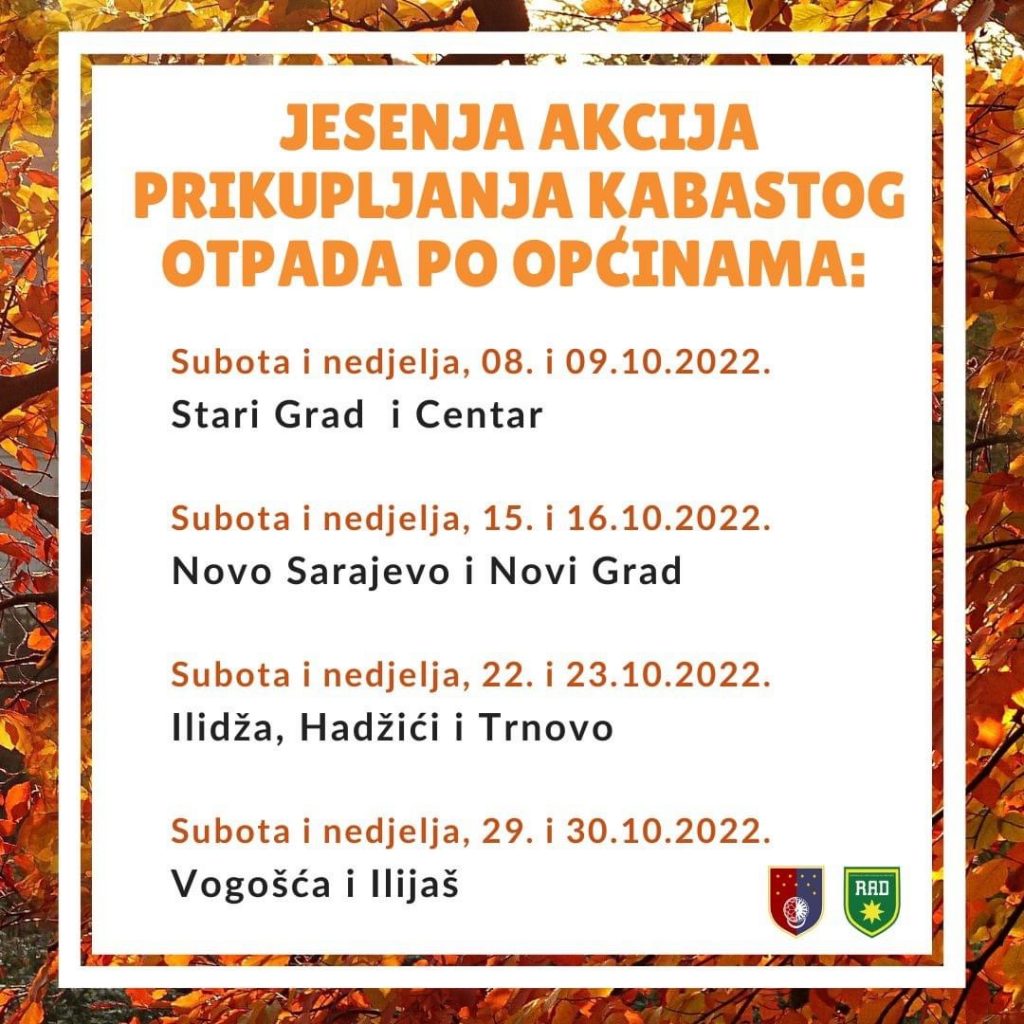 JESENJA AKCIJA PRIKUPLJANJA KABASTOG OTPADA PO OPĆINAMA:

Subota i nedjelja, 08. i 09.10.2022.
Stari Grad  i Centar

Subota i nedjelja, 15. i 16.10.2022.
Novo Sarajevo i Novi Grad

Subota i nedjelja, 22. i 23.10.2022.
Ilidža, Hadžići i Trnovo

Subota i nedjelja, 29. i 30.10.2022.
Vogošća i Ilijaš

RAD